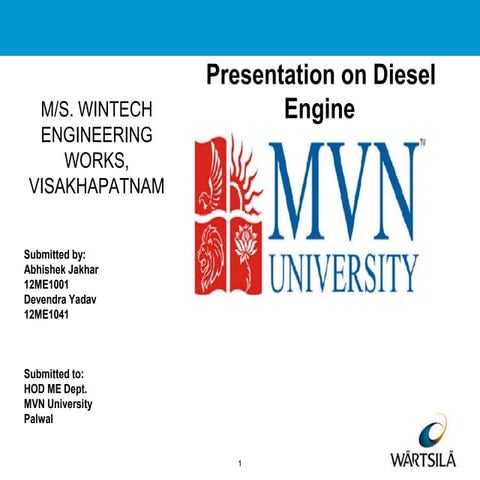 Presentation on Diesel Engine

M/S. WINTECH ENGINEERING WORKS, VISAKHAPATNAM

MVN™ UNIVERSITY

Submitted by:
Abhishek Jakhar
12ME1001
Devendra Yadav
12ME1041

Submitted to:
HOD ME Dept.
MVN University
Palwal

1

WÄRTSILÄ